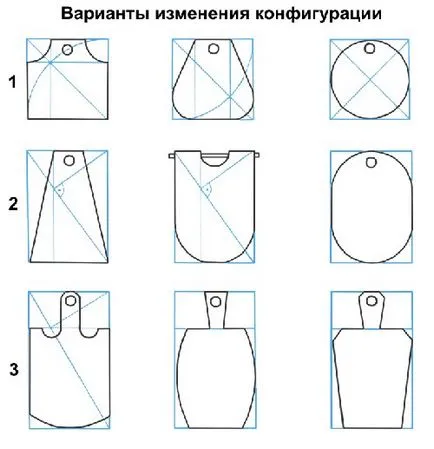 Варианты изменения конфигурации

1

2

3